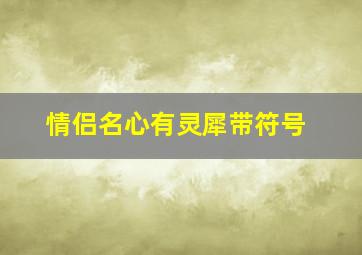 情侣名心有灵犀带符号